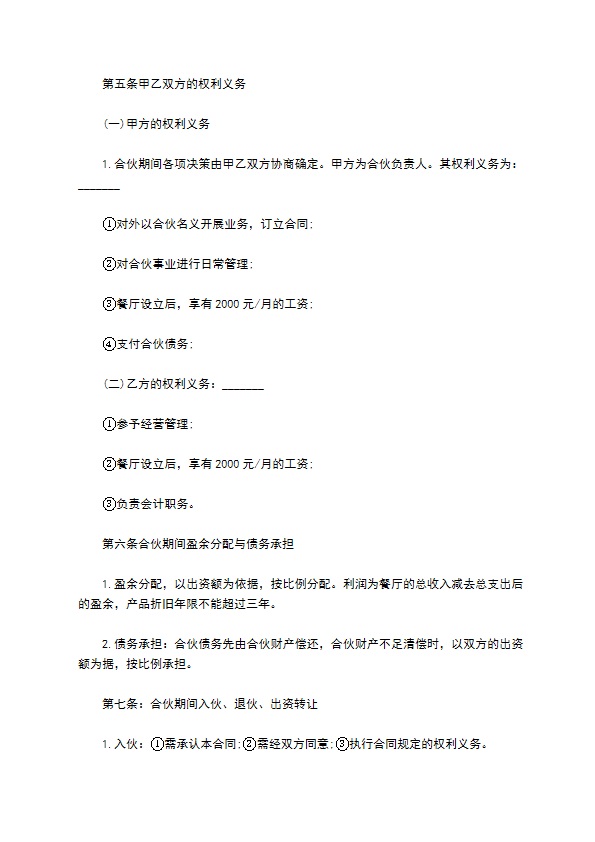 第五条甲乙双方的权利义务

(一)甲方的权利义务

1. 合伙期间各项决策由甲乙双方协商确定。甲方为合伙负责人。其权利义务为：________

①对外以合伙名义开展业务，订立合同；

②对合伙事业进行日常管理；

③餐厅设立后，享有 2000 元/月的工资；

④支付合伙债务；

(二)乙方的权利义务：________

①参予经营管理；

②餐厅设立后，享有 2000 元/月的工资；

③负责会计职务。

第六条合伙期间盈余分配与债务承担

1. 盈余分配，以出资额为依据，按比例分配。利润为餐厅的总收入减去总支出后的盈余，产品折旧年限不能超过三年。

2. 债务承担：合伙债务先由合伙财产偿还，合伙财产不足清偿时，以双方的出资额为据，按比例承担。

第七条：合伙期间入伙、退伙、出资转让

1. 入伙：①需承认本合同；②需经双方同意；③执行合同规定的权利义务。